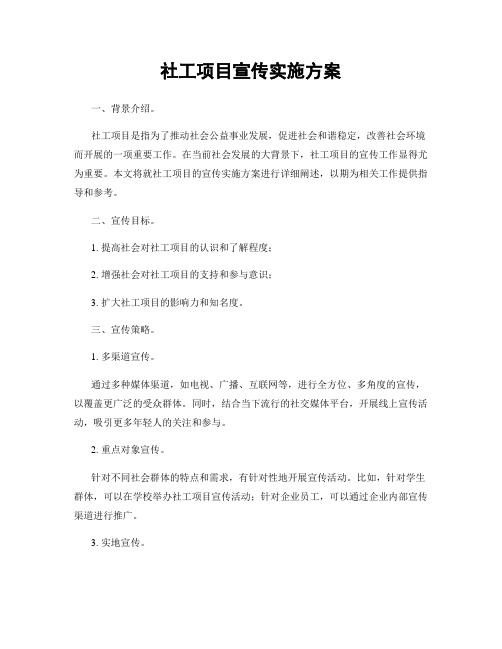 社工项目宣传实施方案

一、背景介绍。

社工项目是指为了推动社会公益事业发展，促进社会和谐稳定，改善社会环境而开展的一项重要工作。在当前社会发展的大背景下，社工项目的宣传工作显得尤为重要。本文将就社工项目的宣传实施方案进行详细阐述，以期为相关工作提供指导和参考。

二、宣传目标。

1. 提高社会对社工项目的认识和了解程度；

2. 增强社会对社工项目的支持和参与意识；

3. 扩大社工项目的影响力和知名度。

三、宣传策略。

1. 多渠道宣传。

通过多种媒体渠道，如电视、广播、互联网等，进行全方位、多角度的宣传，以覆盖更广泛的受众群体。同时，结合当下流行的社交媒体平台，开展线上宣传活动，吸引更多年轻人的关注和参与。

2. 重点对象宣传。

针对不同社会群体的特点和需求，有针对性地开展宣传活动。比如，针对学生群体，可以在学校举办社工项目宣传活动；针对企业员工，可以通过企业内部宣传渠道进行推广。

3. 实地宣传。